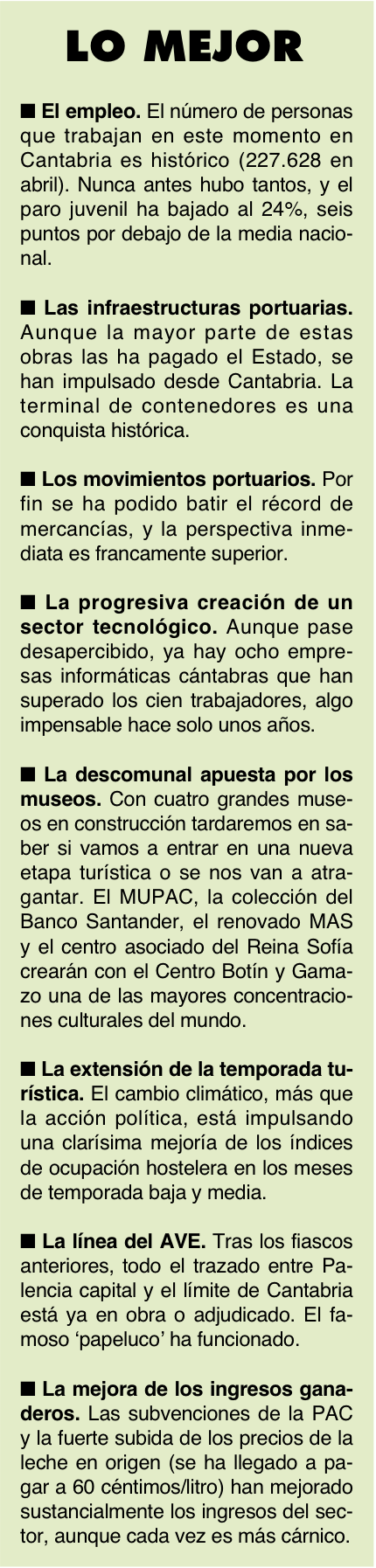 LO MEJOR

■ El empleo. El número de personas que trabajan en este momento en Cantabria es histórico (227.628 en abril). Nunca antes hubo tantos, y el paro juvenil ha bajado al 24%, seis puntos por debajo de la media nacional.

■ Las infraestructuras portuarias. Aunque la mayor parte de estas obras las ha pagado el Estado, se han impulsado desde Cantabria. La terminal de contenedores es una conquista histórica.

■ Los movimientos portuarios. Por fin se ha podido batir el récord de mercancías, y la perspectiva inmediata es francamente superior.

■ La progresiva creación de un sector tecnológico. Aunque pase desapercibido, ya hay ocho empresas informáticas cántabras que han superado los cien trabajadores, algo impensable hace solo unos años.

■ La descomunal apuesta por los museos. Con cuatro grandes museos en construcción tardaremos en saber si vamos a entrar en una nueva etapa turística o se nos van a atragantar. El MUPAC, la colección del Banco Santander, el renovado MAS y el centro asociado del Reina Sofía crearán con el Centro Botín y Gamazo una de las mayores concentraciones culturales del mundo.

■ La extensión de la temporada turística. El cambio climático, más que la acción política, está impulsando una clarísima mejoría de los índices de ocupación hostelera en los meses de temporada baja y media.

■ La línea del AVE. Tras los fiascos anteriores, todo el trazado entre Palencia capital y el límite de Cantabria está ya en obra o adjudicado. El famoso ‘papeluco’ ha funcionado.

■ La mejora de los ingresos ganaderos. Las subvenciones de la PAC y la fuerte subida de los precios de la leche en origen (se ha llegado a pagar a 60 céntimos/litro) han mejorado sustancialmente los ingresos del sector, aunque cada vez es más cárnico.